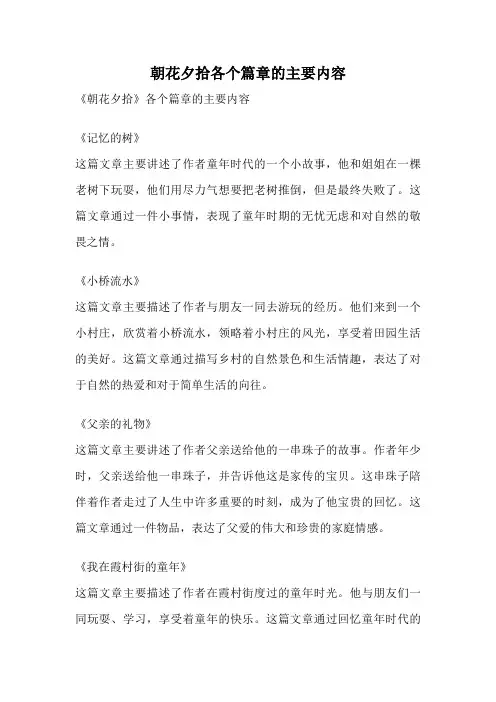 朝花夕拾各个篇章的主要内容

《朝花夕拾》各个篇章的主要内容

《记忆的树》

这篇文章主要讲述了作者童年时代的一个小故事，他和姐姐在一棵老树下玩耍，他们用尽力气想要把老树推倒，但是最终失败了。这篇文章通过一件小事情，表现了童年时期的无忧无虑和对自然的敬畏之情。

《小桥流水》

这篇文章主要描述了作者与朋友一同去游玩的经历。他们来到一个小村庄，欣赏着小桥流水，领略着小村庄的风光，享受着田园生活的美好。这篇文章通过描写乡村的自然景色和生活情趣，表达了对于自然的热爱和对于简单生活的向往。

《父亲的礼物》

这篇文章主要讲述了作者父亲送给他的一串珠子的故事。作者年少时，父亲送给他一串珠子，并告诉他这是家传的宝贝。这串珠子陪伴着作者走过了人生中许多重要的时刻，成为了他宝贵的回忆。这篇文章通过一件物品，表达了父爱的伟大和珍贵的家庭情感。

《我在霞村街的童年》

这篇文章主要描述了作者在霞村街度过的童年时光。他与朋友们一同玩耍、学习，享受着童年的快乐。这篇文章通过回忆童年时代的